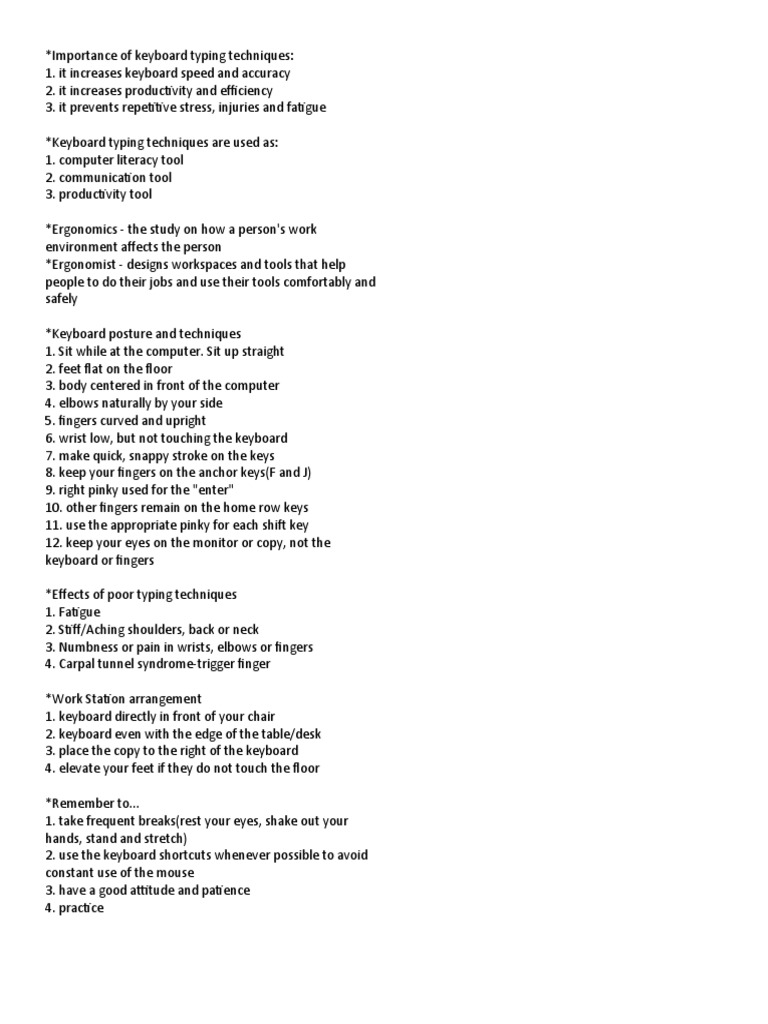 *Importance of keyboard typing techniques:
1. it increases keyboard speed and accuracy
2. it increases productivity and efficiency
3. it prevents repetitive stress, injuries and fatigue

*Keyboard typing techniques are used as:
1. computer literacy tool
2. communication tool
3. productivity tool

*Ergonomics - the study on how a person's work environment affects the person
*Ergonomist - designs workspaces and tools that help people to do their jobs and use their tools comfortably and safely

*Keyboard posture and techniques
1. Sit while at the computer. Sit up straight
2. feet flat on the floor
3. body centered in front of the computer
4. elbows naturally by your side
5. fingers curved and upright
6. wrist low, but not touching the keyboard
7. make quick, snappy stroke on the keys
8. keep your fingers on the anchor keys(F and J)
9. right pinky used for the "enter"
10. other fingers remain on the home row keys
11. use the appropriate pinky for each shift key
12. keep your eyes on the monitor or copy, not the keyboard or fingers

*Effects of poor typing techniques
1. Fatigue
2. Stiff/Aching shoulders, back or neck
3. Numbness or pain in wrists, elbows or fingers
4. Carpal tunnel syndrome-trigger finger

*Work Station arrangement
1. keyboard directly in front of your chair
2. keyboard even with the edge of the table/desk
3. place the copy to the right of the keyboard
4. elevate your feet if they do not touch the floor

*Remember to...
1. take frequent breaks(rest your eyes, shake out your hands, stand and stretch)
2. use the keyboard shortcuts whenever possible to avoid constant use of the mouse
3. have a good attitude and patience
4. practice